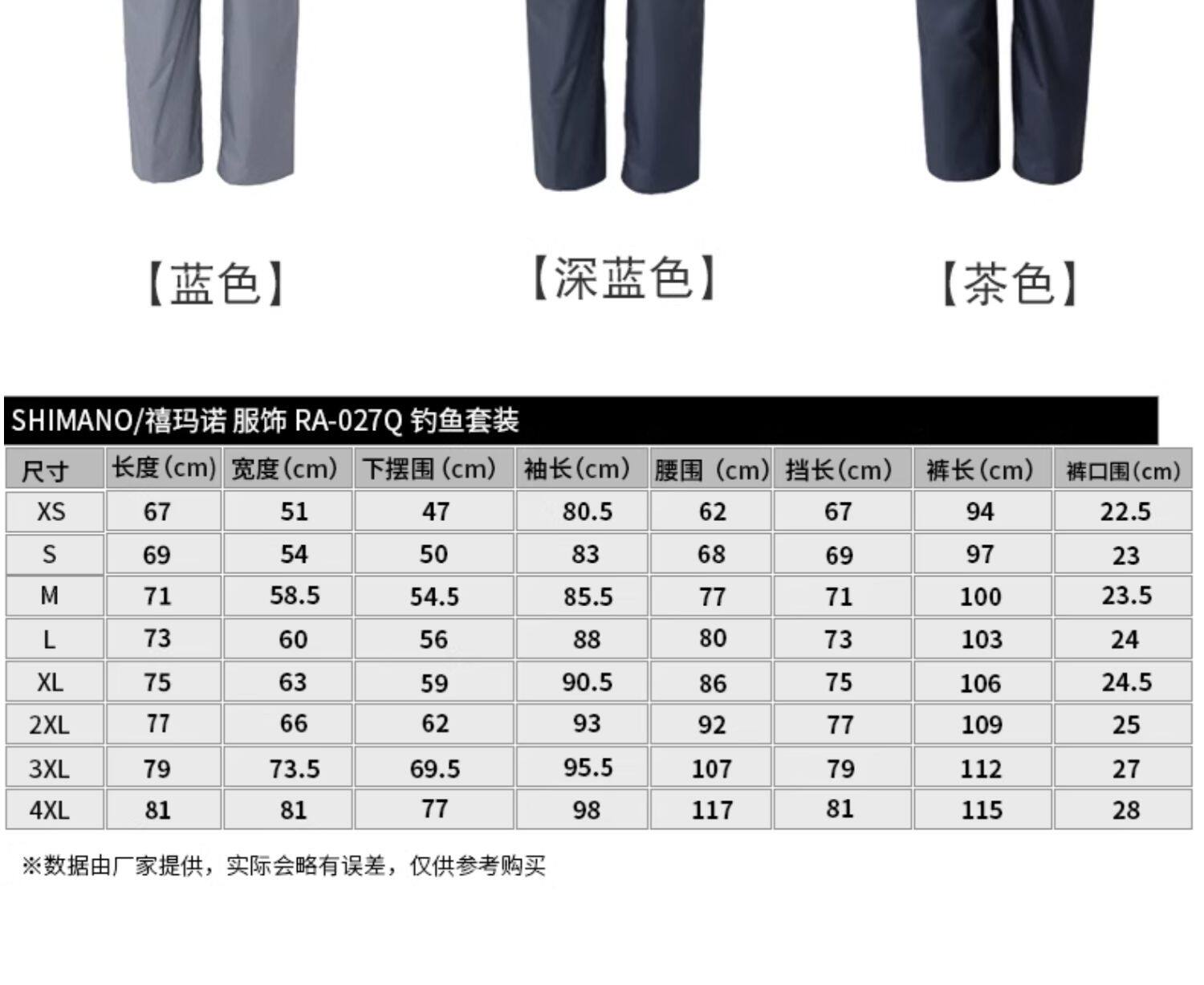 【蓝色】 【深蓝色】 【茶色】

SHIMANO/禧玛诺 服饰 RA-027Q 钓鱼套装

| 尺寸 | 长度(cm) | 宽度(cm) | 下摆围(cm) | 袖长(cm) | 腰围(cm) | 挡长(cm) | 裤长(cm) | 裤口围(cm) |
|---|---|---|---|---|---|---|---|---|
| XS | 67 | 51 | 47 | 80.5 | 62 | 67 | 94 | 22.5 |
| S | 69 | 54 | 50 | 83 | 68 | 69 | 97 | 23 |
| M | 71 | 58.5 | 54.5 | 85.5 | 77 | 71 | 100 | 23.5 |
| L | 73 | 60 | 56 | 88 | 80 | 73 | 103 | 24 |
| XL | 75 | 63 | 59 | 90.5 | 86 | 75 | 106 | 24.5 |
| 2XL | 77 | 66 | 62 | 93 | 92 | 77 | 109 | 25 |
| 3XL | 79 | 73.5 | 69.5 | 95.5 | 107 | 79 | 112 | 27 |
| 4XL | 81 | 81 | 77 | 98 | 117 | 81 | 115 | 28 |

※数据由厂家提供，实际会略有误差，仅供参考购买